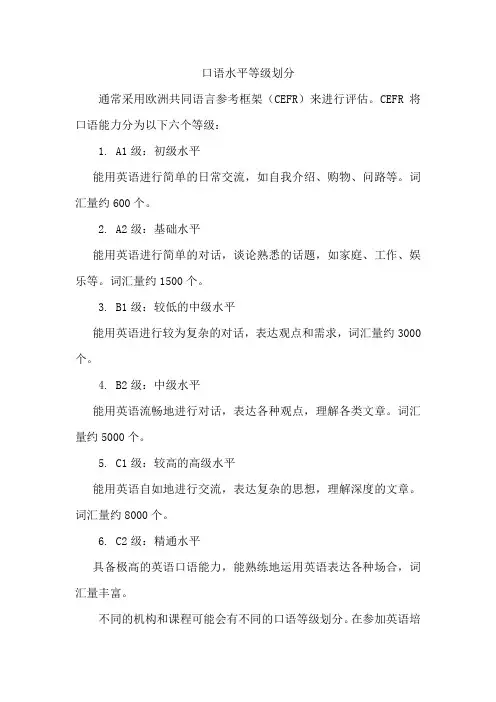 口语水平等级划分

通常采用欧洲共同语言参考框架（CEFR）来进行评估。CEFR 将口语能力分为以下六个等级：

1. A1 级：初级水平

能用英语进行简单的日常交流，如自我介绍、购物、问路等。词汇量约 600 个。

2. A2 级：基础水平

能用英语进行简单的对话，谈论熟悉的话题，如家庭、工作、娱乐等。词汇量约 1500 个。

3. B1 级：较低的中级水平

能用英语进行较为复杂的对话，表达观点和需求，词汇量约 3000 个。

4. B2 级：中级水平

能用英语流畅地进行对话，表达各种观点，理解各类文章。词汇量约 5000 个。

5. C1 级：较高的高级水平

能用英语自如地进行交流，表达复杂的思想，理解深度的文章。词汇量约 8000 个。

6. C2 级：精通水平

具备极高的英语口语能力，能熟练地运用英语表达各种场合，词汇量丰富。

不同的机构和课程可能会有不同的口语等级划分。在参加英语培